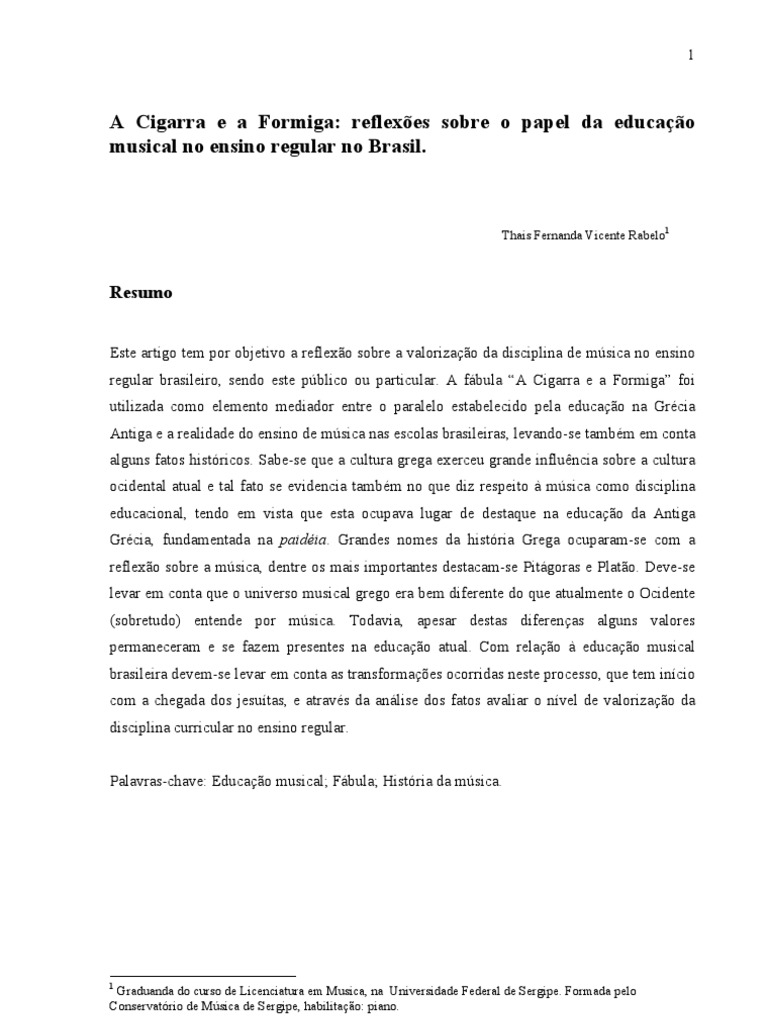 1

A Cigarra e a Formiga: reflexões sobre o papel da educação musical no ensino regular no Brasil.

Thais Fernanda Vicente Rabelo$^1$

Resumo

Este artigo tem por objetivo a reflexão sobre a valorização da disciplina de música no ensino regular brasileiro, sendo este público ou particular. A fábula "A Cigarra e a Formiga" foi utilizada como elemento mediador entre o paralelo estabelecido pela educação na Grécia Antiga e a realidade do ensino de música nas escolas brasileiras, levando-se também em conta alguns fatos históricos. Sabe-se que a cultura grega exerceu grande influência sobre a cultura ocidental atual e tal fato se evidencia também no que diz respeito à música como disciplina educacional, tendo em vista que esta ocupava lugar de destaque na educação da Antiga Grécia, fundamentada na paidéia. Grandes nomes da história Grega ocuparam-se com a reflexão sobre a música, dentre os mais importantes destacam-se Pitágoras e Platão. Deve-se levar em conta que o universo musical grego era bem diferente do que atualmente o Ocidente (sobretudo) entende por música. Todavia, apesar destas diferenças alguns valores permaneceram e se fazem presentes na educação atual. Com relação à educação musical brasileira devem-se levar em conta as transformações ocorridas neste processo, que tem início com a chegada dos jesuítas, e através da análise dos fatos avaliar o nível de valorização da disciplina curricular no ensino regular.

Palavras-chave: Educação musical; Fábula; História da música.

$^1$ Graduanda do curso de Licenciatura em Musica, na Universidade Federal de Sergipe. Formada pelo Conservatório de Música de Sergipe, habilitação: piano.